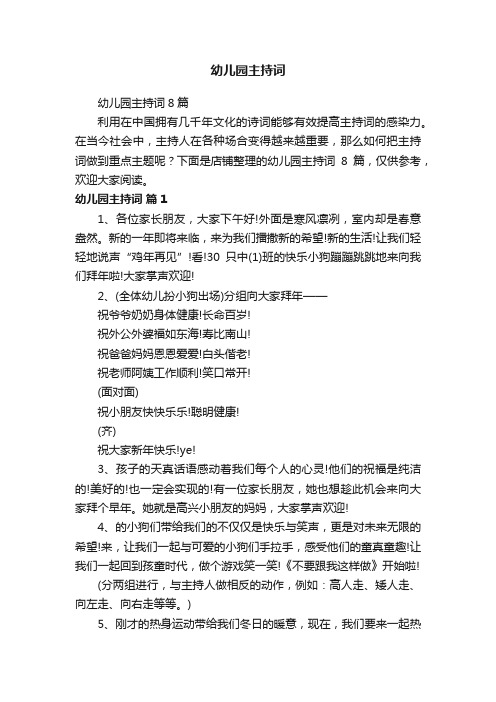 幼儿园主持词

幼儿园主持词 8 篇

利用在中国拥有几千年文化的诗词能够有效提高主持词的感染力。在当今社会中，主持人在各种场合变得越来越重要，那么如何把主持词做到重点主题呢？下面是店铺整理的幼儿园主持词 8 篇，仅供参考，欢迎大家阅读。

幼儿园主持词 篇 1

1、各位家长朋友，大家下午好!外面是寒风凛冽，室内却是春意盎然。新的一年即将来临，来为我们播撒新的希望!新的生活!让我们轻轻地说声“鸡年再见”!看!30 只中(1)班的快乐小狗蹦蹦跳跳地来向我们拜年啦!大家掌声欢迎!

2、(全体幼儿扮小狗出场)分组向大家拜年——

祝爷爷奶奶身体健康!长命百岁!

祝外公外婆福如东海!寿比南山!

祝爸爸妈妈恩恩爱爱!白头偕老!

祝老师阿姨工作顺利!笑口常开!

(面对面)

祝小朋友快快乐乐!聪明健康!

(齐)

祝大家新年快乐!ye!

3、孩子的天真话语感动着我们每个人的心灵!他们的祝福是纯洁的!美好的!也一定会实现的!有一位家长朋友，她也想趁此机会来向大家拜个早年。她就是高兴小朋友的妈妈，大家掌声欢迎!

4、的小狗们带给我们的不仅仅是快乐与笑声，更是对未来无限的希望!来，让我们一起与可爱的小狗们手拉手，感受他们的童真童趣!让我们一起回到孩童时代，做个游戏笑一笑!《不要跟我这样做》开始啦!

(分两组进行，与主持人做相反的动作，例如：高人走、矮人走、向左走、向右走等等。)

5、刚才的热身运动带给我们冬日的暖意，现在，我们要来一起热